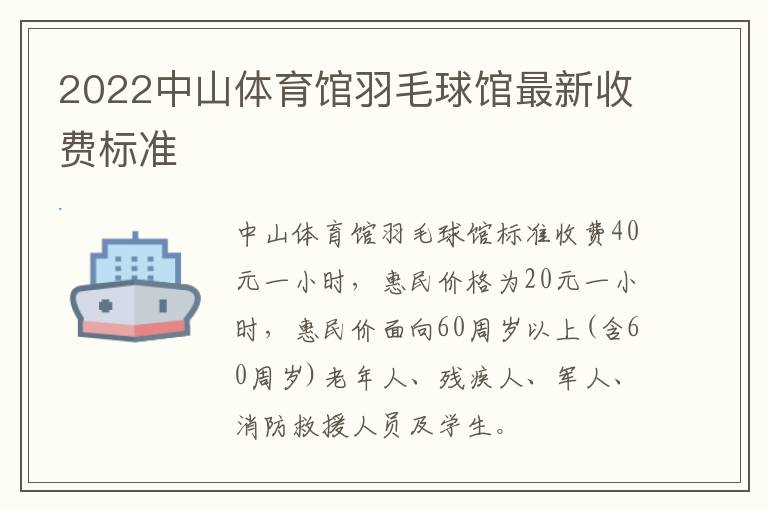 2022中山体育馆羽毛球馆最新收费标准

中山体育馆羽毛球馆标准收费40元一小时，惠民价格为20元一小时，惠民价面向60周岁以上(含60周岁)老年人、残疾人、军人、消防救援人员及学生。